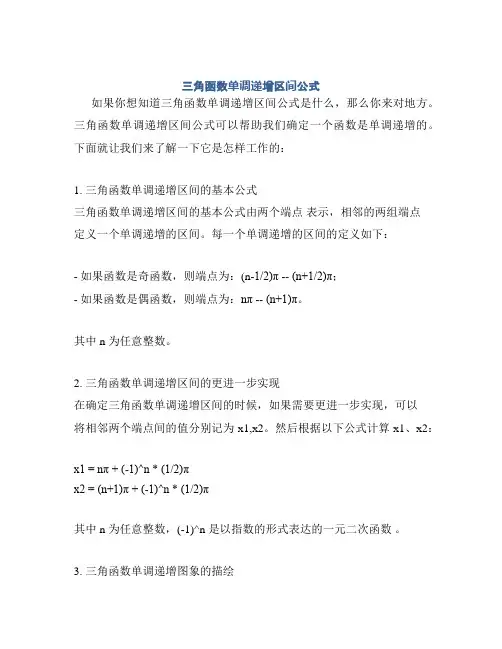 三角函数单调递增区间公式

如果你想知道三角函数单调递增区间公式是什么，那么你来对地方。三角函数单调递增区间公式可以帮助我们确定一个函数是单调递增的。下面就让我们来了解一下它是怎样工作的：

1. 三角函数单调递增区间的基本公式
三角函数单调递增区间的基本公式由两个端点 表示，相邻的两组端点定义一个单调递增的区间。每一个单调递增的区间的定义如下：

- 如果函数是奇函数，则端点为：(n-1/2)π -- (n+1/2)π；
- 如果函数是偶函数，则端点为：nπ -- (n+1)π。

其中 n 为任意整数。

2. 三角函数单调递增区间的更进一步实现
在确定三角函数单调递增区间的时候，如果需要更进一步实现，可以将相邻两个端点间的值分别记为 x1,x2。然后根据以下公式计算 x1、x2：

x1 = nπ + (-1)^n * (1/2)π
x2 = (n+1)π + (-1)^n * (1/2)π

其中 n 为任意整数，(-1)^n 是以指数的形式表达的一元二次函数 。

3. 三角函数单调递增图象的描绘